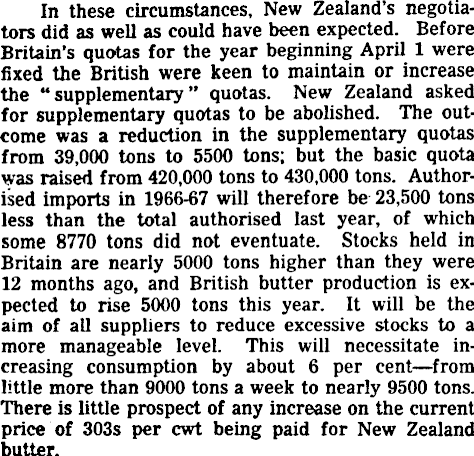 In these circumstances, New Zealand's negotiators did as well as could have been expected. Before Britain's quotas for the year beginning April 1 were fixed the British were keen to maintain or increase the "supplementary" quotas. New Zealand asked for supplementary quotas to be abolished. The outcome was a reduction in the supplementary quotas from 39,000 tons to 5500 tons; but the basic quota was raised from 420,000 tons to 430,000 tons. Authorised imports in 1966-67 will therefore be 23,500 tons less than the total authorised last year, of which some 8770 tons did not eventuate. Stocks held in Britain are nearly 5000 tons higher than they were 12 months ago, and British butter production is expected to rise 5000 tons this year. It will be the aim of all suppliers to reduce excessive stocks to a more manageable level. This will necessitate increasing consumption by about 6 per cent—from little more than 9000 tons a week to nearly 9500 tons. There is little prospect of any increase on the current price of 303s per cwt being paid for New Zealand butter.